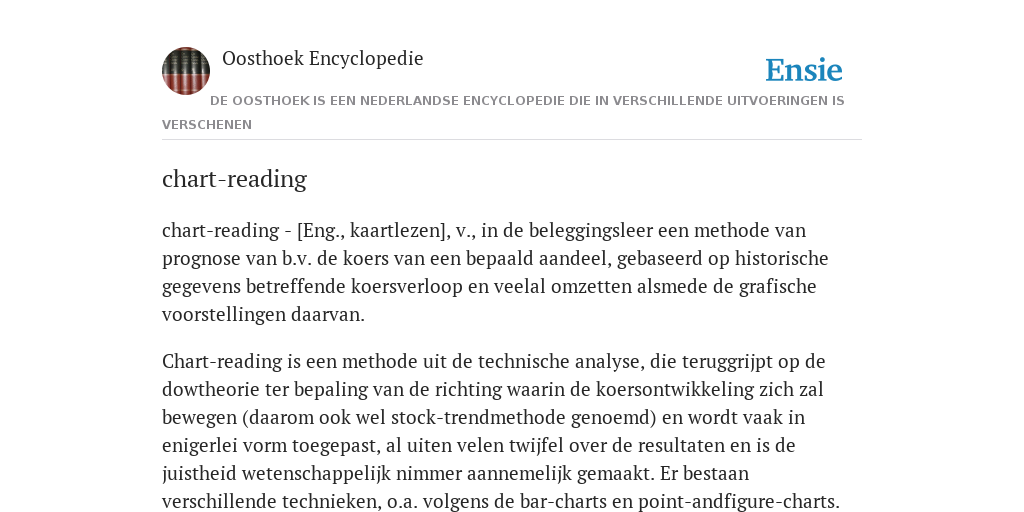 Oosthoek Encyclopedie

Ensie

DE OOSTHOEK IS EEN NEDERLANDSE ENCYCLOPEDIE DIE IN VERSCHILLENDE UITVOERINGEN IS VERSCHENEN

chart-reading

chart-reading - [Eng., kaartlezen], v., in de beleggingsleer een methode van prognose van b.v. de koers van een bepaald aandeel, gebaseerd op historische gegevens betreffende koersverloop en veelal omzetten alsmede de grafische voorstellingen daarvan.

Chart-reading is een methode uit de technische analyse, die teruggrijpt op de dowtheorie ter bepaling van de richting waarin de koersontwikkeling zich zal bewegen (daarom ook wel stock-trendmethode genoemd) en wordt vaak in enigerlei vorm toegepast, al uiten velen twijfel over de resultaten en is de juistheid wetenschappelijk nimmer aannemelijk gemaakt. Er bestaan verschillende technieken, o.a. volgens de bar-charts en point-andfigure-charts.